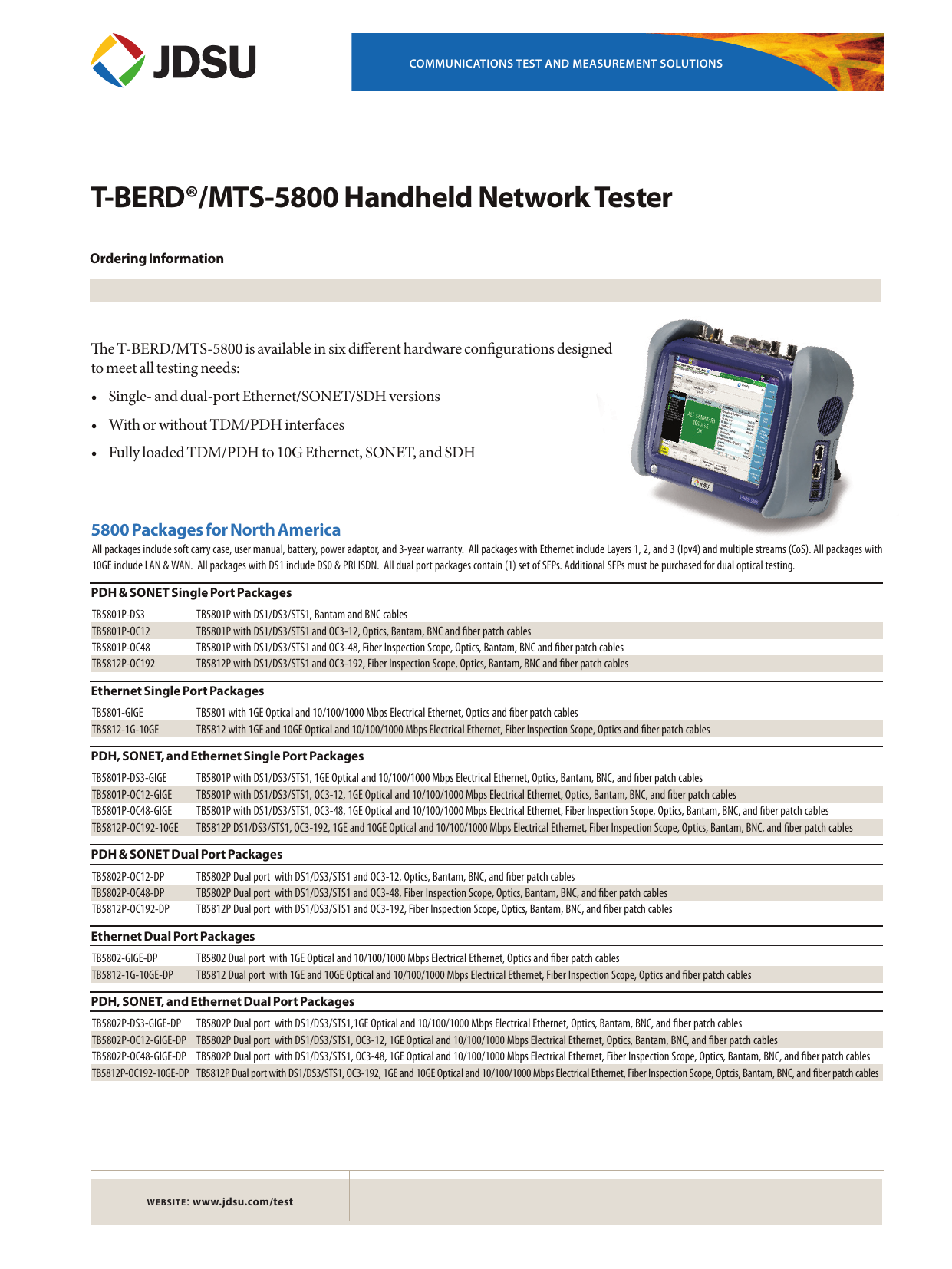 JDSU

COMMUNICATIONS TEST AND MEASUREMENT SOLUTIONS

T-BERD®/MTS-5800 Handheld Network Tester

Ordering Information

The T-BERD/MTS-5800 is available in six different hardware configurations designed to meet all testing needs:

• Single- and dual-port Ethernet/SONET/SDH versions
• With or without TDM/PDH interfaces
• Fully loaded TDM/PDH to 10G Ethernet, SONET, and SDH

ALL SUMMARY RESULTS OK

5800 Packages for North America

All packages include soft carry case, user manual, battery, power adaptor, and 3-year warranty. All packages with Ethernet include Layers 1, 2, and 3 (Ipv4) and multiple streams (CoS). All packages with 10GE include LAN & WAN. All packages with DS1 include DS0 & PRI ISDN. All dual port packages contain (1) set of SFPs. Additional SFPs must be purchased for dual optical testing.

PDH & SONET Single Port Packages

| | |
|---|---|
| TB5801P-DS3 | TB5801P with DS1/DS3/STS1, Bantam and BNC cables |
| TB5801P-OC12 | TB5801P with DS1/DS3/STS1 and OC3-12, Optics, Bantam, BNC and fiber patch cables |
| TB5801P-OC48 | TB5801P with DS1/DS3/STS1 and OC3-48, Fiber Inspection Scope, Optics, Bantam, BNC and fiber patch cables |
| TB5812P-OC192 | TB5812P with DS1/DS3/STS1 and OC3-192, Fiber Inspection Scope, Optics, Bantam, BNC and fiber patch cables |

Ethernet Single Port Packages

| | |
|---|---|
| TB5801-GIGE | TB5801 with 1GE Optical and 10/100/1000 Mbps Electrical Ethernet, Optics and fiber patch cables |
| TB5812-1G-10GE | TB5812 with 1GE and 10GE Optical and 10/100/1000 Mbps Electrical Ethernet, Fiber Inspection Scope, Optics and fiber patch cables |

PDH, SONET, and Ethernet Single Port Packages

| | |
|---|---|
| TB5801P-DS3-GIGE | TB5801P with DS1/DS3/STS1, 1GE Optical and 10/100/1000 Mbps Electrical Ethernet, Optics, Bantam, BNC, and fiber patch cables |
| TB5801P-OC12-GIGE | TB5801P with DS1/DS3/STS1, OC3-12, 1GE Optical and 10/100/1000 Mbps Electrical Ethernet, Optics, Bantam, BNC, and fiber patch cables |
| TB5801P-OC48-GIGE | TB5801P with DS1/DS3/STS1, OC3-48, 1GE Optical and 10/100/1000 Mbps Electrical Ethernet, Fiber Inspection Scope, Optics, Bantam, BNC, and fiber patch cables |
| TB5812P-OC192-10GE | TB5812P DS1/DS3/STS1, OC3-192, 1GE and 10GE Optical and 10/100/1000 Mbps Electrical Ethernet, Fiber Inspection Scope, Optics, Bantam, BNC, and fiber patch cables |

PDH & SONET Dual Port Packages

| | |
|---|---|
| TB5802P-OC12-DP | TB5802P Dual port with DS1/DS3/STS1 and OC3-12, Optics, Bantam, BNC, and fiber patch cables |
| TB5802P-OC48-DP | TB5802P Dual port with DS1/DS3/STS1 and OC3-48, Fiber Inspection Scope, Optics, Bantam, BNC, and fiber patch cables |
| TB5812P-OC192-DP | TB5812P Dual port with DS1/DS3/STS1 and OC3-192, Fiber Inspection Scope, Optics, Bantam, BNC, and fiber patch cables |

Ethernet Dual Port Packages

| | |
|---|---|
| TB5802-GIGE-DP | TB5802 Dual port with 1GE Optical and 10/100/1000 Mbps Electrical Ethernet, Optics and fiber patch cables |
| TB5812-1G-10GE-DP | TB5812 Dual port with 1GE and 10GE Optical and 10/100/1000 Mbps Electrical Ethernet, Fiber Inspection Scope, Optics and fiber patch cables |

PDH, SONET, and Ethernet Dual Port Packages

| | |
|---|---|
| TB5802P-DS3-GIGE-DP | TB5802P Dual port with DS1/DS3/STS1,1GE Optical and 10/100/1000 Mbps Electrical Ethernet, Optics, Bantam, BNC, and fiber patch cables |
| TB5802P-OC12-GIGE-DP | TB5802P Dual port with DS1/DS3/STS1, OC3-12, 1GE Optical and 10/100/1000 Mbps Electrical Ethernet, Optics, Bantam, BNC, and fiber patch cables |
| TB5802P-OC48-GIGE-DP | TB5802P Dual port with DS1/DS3/STS1, OC3-48, 1GE Optical and 10/100/1000 Mbps Electrical Ethernet, Fiber Inspection Scope, Optics, Bantam, BNC, and fiber patch cables |
| TB5812P-OC192-10GE-DP | TB5812P Dual port with DS1/DS3/STS1, OC3-192, 1GE and 10GE Optical and 10/100/1000 Mbps Electrical Ethernet, Fiber Inspection Scope, Optcis, Bantam, BNC, and fiber patch cables |

WEBSITE: www.jdsu.com/test